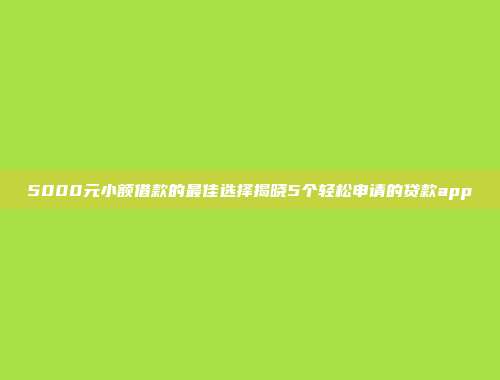 5000元小额借款的最佳选择揭晓5个轻松申请的贷款app